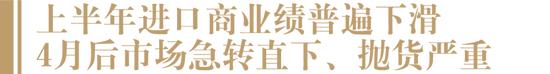 上半年进口商业绩普遍下滑
4月后市场急转直下、抛货严重